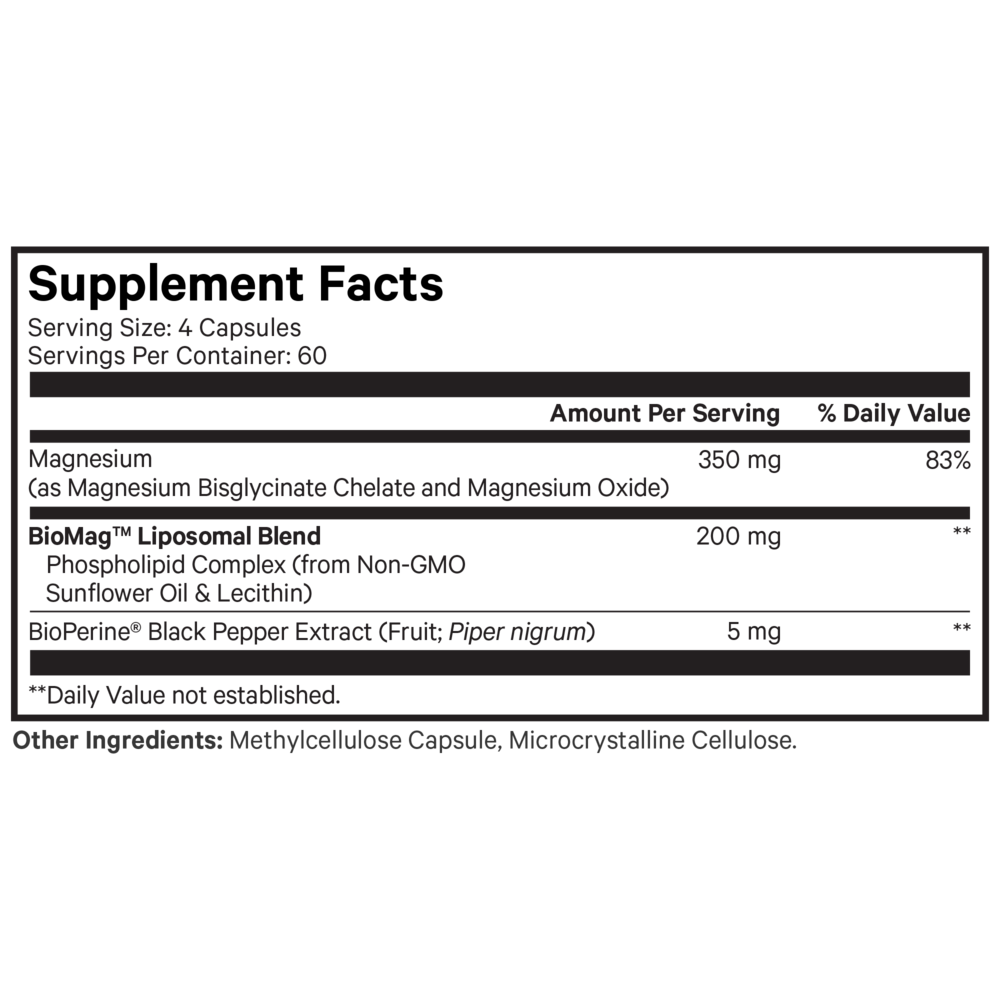 Supplement Facts
Serving Size: 4 Capsules
Servings Per Container: 60

| | Amount Per Serving | % Daily Value |
|---|---|---|
| Magnesium (as Magnesium Bisglycinate Chelate and Magnesium Oxide) | 350 mg | 83% |
| BioMag™ Liposomal Blend Phospholipid Complex (from Non-GMO Sunflower Oil & Lecithin) | 200 mg | ** |
| BioPerine® Black Pepper Extract (Fruit; Piper nigrum) | 5 mg | ** |

**Daily Value not established.

Other Ingredients: Methylcellulose Capsule, Microcrystalline Cellulose.